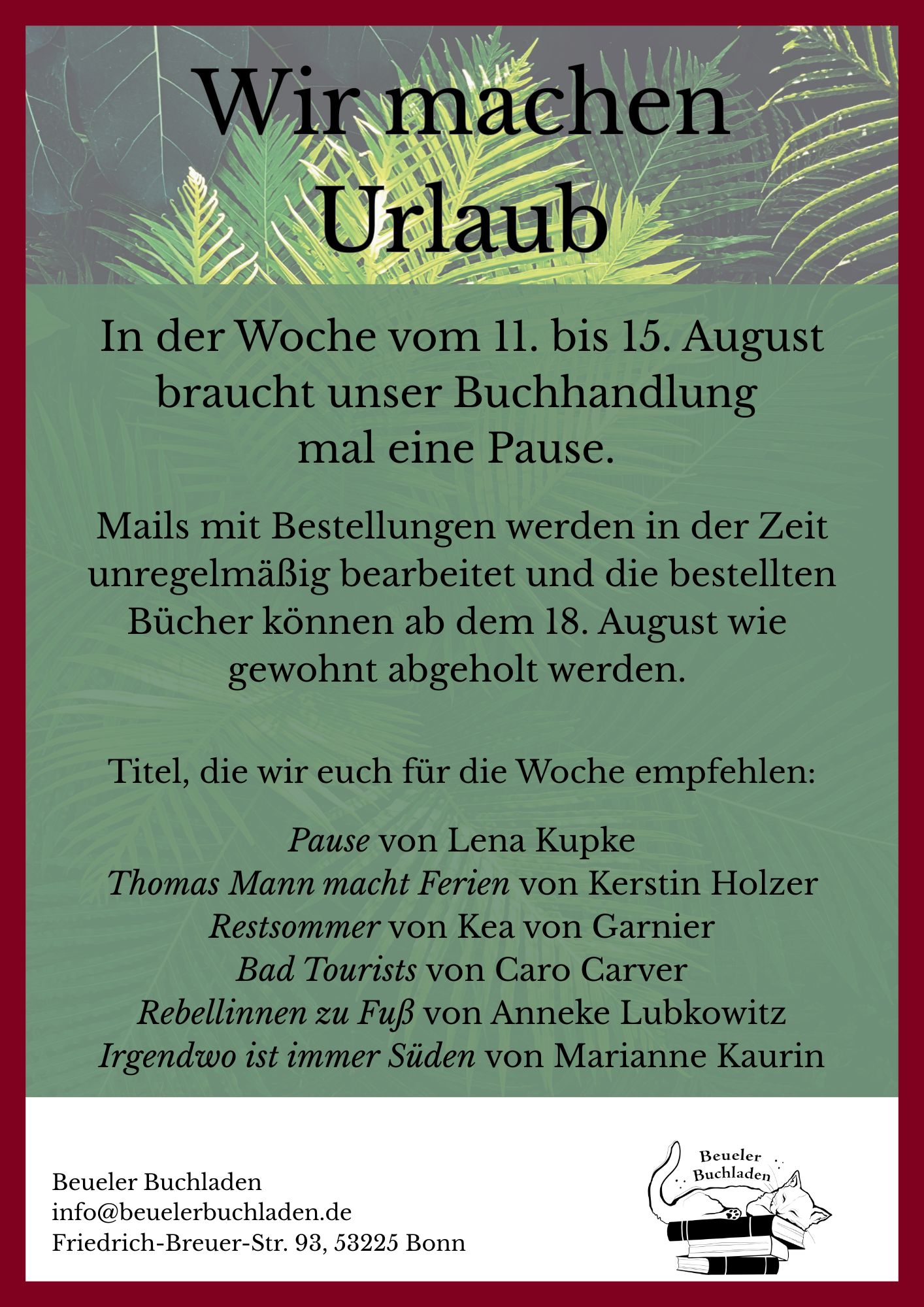 Wir machen Urlaub

In der Woche vom 11. bis 15. August braucht unser Buchhandlung mal eine Pause.

Mails mit Bestellungen werden in der Zeit unregelmäßig bearbeitet und die bestellten Bücher können ab dem 18. August wie gewohnt abgeholt werden.

Titel, die wir euch für die Woche empfehlen:

Pause von Lena Kupke
Thomas Mann macht Ferien von Kerstin Holzer
Restsommer von Kea von Garnier
Bad Tourists von Caro Carver
Rebellinnen zu Fuß von Anneke Lubkowitz
Irgendwo ist immer Süden von Marianne Kaurin

Beueler Buchladen
info@beuelerbuchladen.de
Friedrich-Breuer-Str. 93, 53225 Bonn

Beueler Buchladen